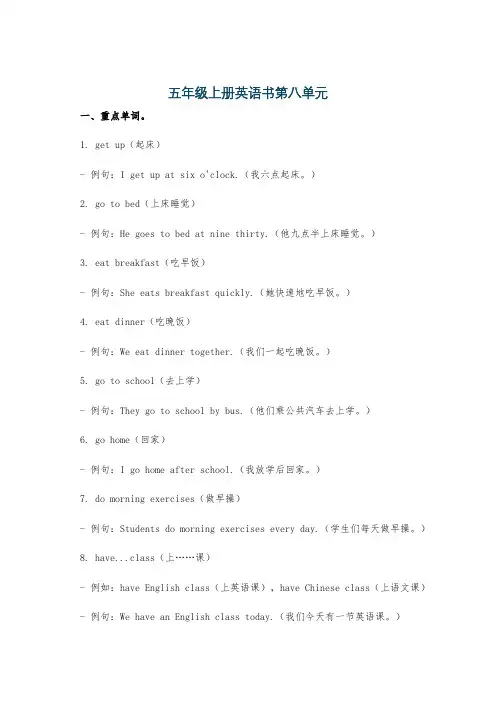 五年级上册英语书第八单元

一、重点单词。

1. get up（起床）

- 例句：I get up at six o'clock.（我六点起床。）

2. go to bed（上床睡觉）

- 例句：He goes to bed at nine thirty.（他九点半上床睡觉。）

3. eat breakfast（吃早饭）

- 例句：She eats breakfast quickly.（她快速地吃早饭。）

4. eat dinner（吃晚饭）

- 例句：We eat dinner together.（我们一起吃晚饭。）

5. go to school（去上学）

- 例句：They go to school by bus.（他们乘公共汽车去上学。）

6. go home（回家）

- 例句：I go home after school.（我放学后回家。）

7. do morning exercises（做早操）

- 例句：Students do morning exercises every day.（学生们每天做早操。）

8. have...class（上……课）

- 例如：have English class（上英语课），have Chinese class（上语文课）

- 例句：We have an English class today.（我们今天有一节英语课。）